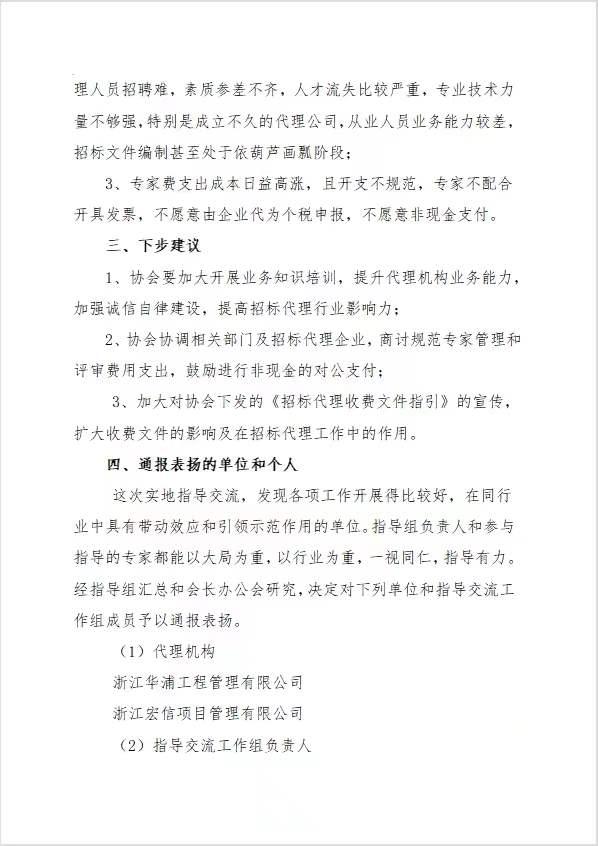 理人员招聘难，素质参差不齐，人才流失比较严重，专业技术力量不够强，特别是成立不久的代理公司，从业人员业务能力较差，招标文件编制甚至处于依葫芦画瓢阶段；

3、专家费支出成本日益高涨，且开支不规范，专家不配合开具发票，不愿意由企业代为个税申报，不愿意非现金支付。

三、下步建议

1、协会要加大开展业务知识培训，提升代理机构业务能力，加强诚信自律建设，提高招标代理行业影响力；

2、协会协调相关部门及招标代理企业，商讨规范专家管理和评审费用支出，鼓励进行非现金的对公支付；

3、加大对协会下发的《招标代理收费文件指引》的宣传，扩大收费文件的影响及在招标代理工作中的作用。

四、通报表扬的单位和个人

这次实地指导交流，发现各项工作开展得比较好，在同行业中具有带动效应和引领示范作用的单位。指导组负责人和参与指导的专家都能以大局为重，以行业为重，一视同仁，指导有力。经指导组汇总和会长办公会研究，决定对下列单位和指导交流工作组成员予以通报表扬。

（1）代理机构

浙江华浦工程管理有限公司

浙江宏信项目管理有限公司

（2）指导交流工作组负责人